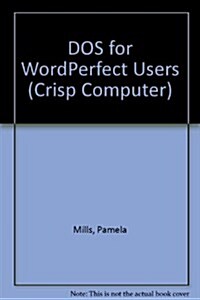 DOS for WordPerfect Users (Crisp Computer)

Mills, Pamela

Note: This is not the actual book cover